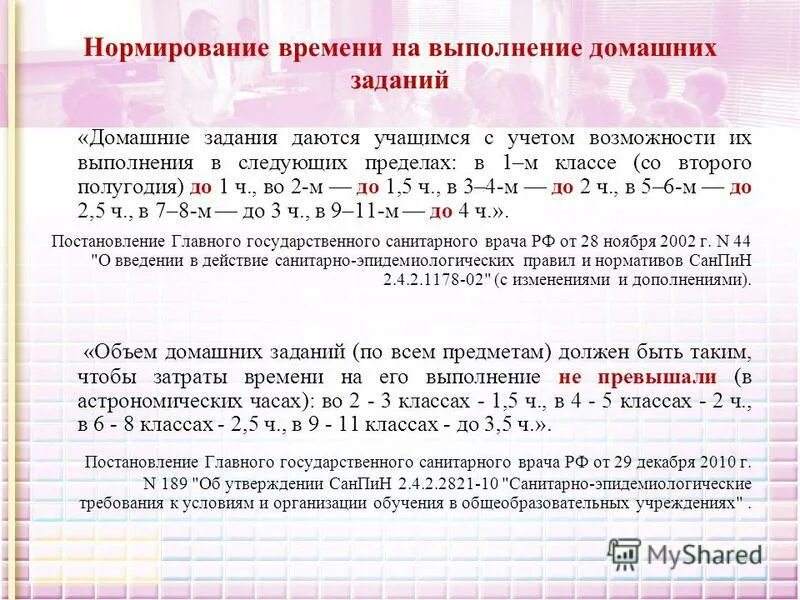 Нормирование времени на выполнение домашних заданий

«Домашние задания даются учащимся с учетом возможности их выполнения в следующих пределах: в 1–м классе (со второго полугодия) до 1 ч., во 2-м — до 1,5 ч., в 3–4-м — до 2 ч., в 5–6-м — до 2,5 ч., в 7–8-м — до 3 ч., в 9–11-м — до 4 ч.».

Постановление Главного государственного санитарного врача РФ от 28 ноября 2002 г. N 44 "О введении в действие санитарно-эпидемиологических правил и нормативов СанПиН 2.4.2.1178-02" (с изменениями и дополнениями).

«Объем домашних заданий (по всем предметам) должен быть таким, чтобы затраты времени на его выполнение не превышали (в астрономических часах): во 2 - 3 классах - 1,5 ч., в 4 - 5 классах - 2 ч., в 6 - 8 классах - 2,5 ч., в 9 - 11 классах - до 3,5 ч.».

Постановление Главного государственного санитарного врача РФ от 29 декабря 2010 г. N 189 "Об утверждении СанПиН 2.4.2.2821-10 "Санитарно-эпидемиологические требования к условиям и организации обучения в общеобразовательных учреждениях" .

MyShared